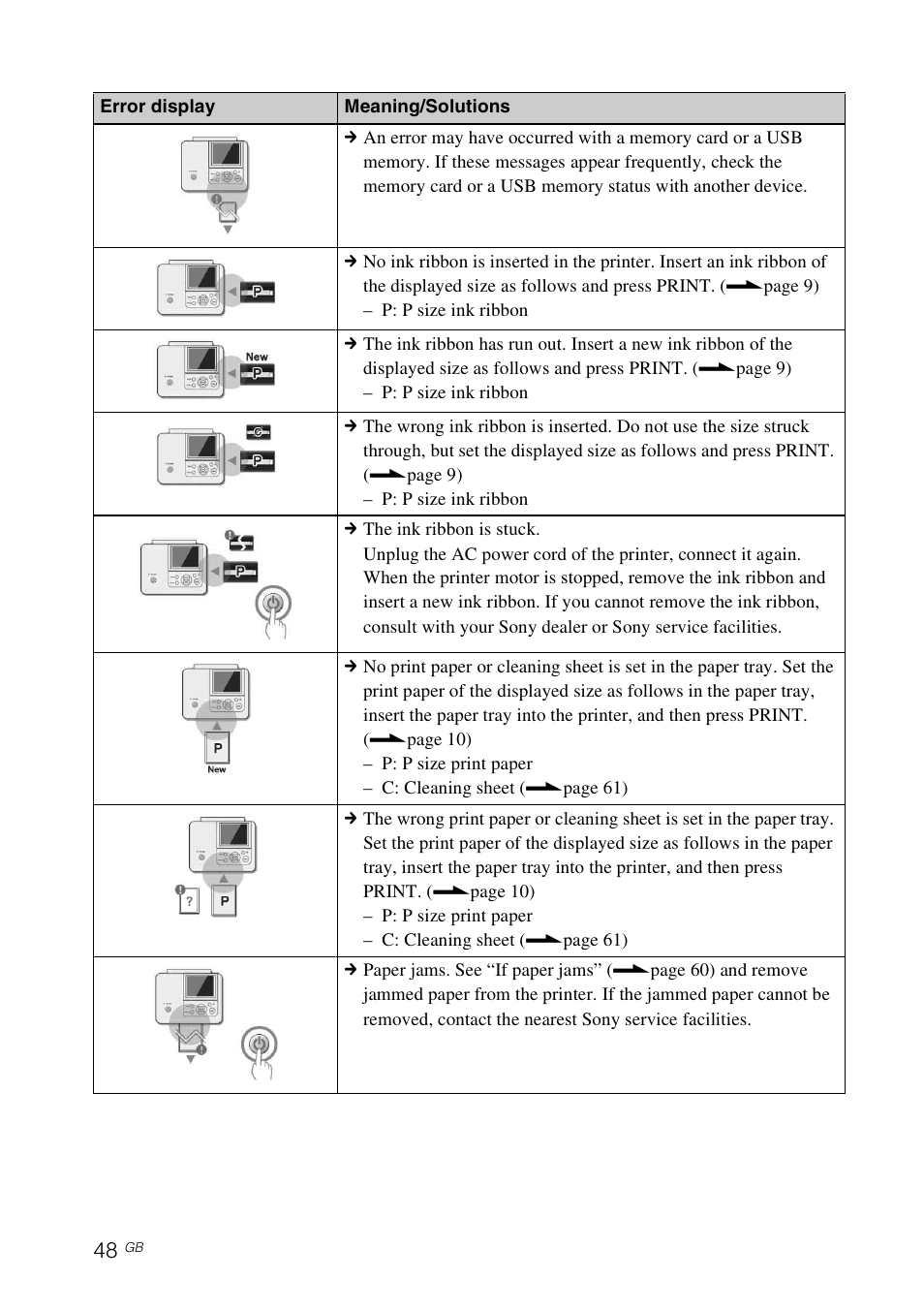 | Error display | Meaning/Solutions |
|---|---|
|  | → An error may have occurred with a memory card or a USB memory. If these messages appear frequently, check the memory card or a USB memory status with another device. |
| P | → No ink ribbon is inserted in the printer. Insert an ink ribbon of the displayed size as follows and press PRINT. (page 9) – P: P size ink ribbon |
| New P | → The ink ribbon has run out. Insert a new ink ribbon of the displayed size as follows and press PRINT. (page 9) – P: P size ink ribbon |
| C P | → The wrong ink ribbon is inserted. Do not use the size struck through, but set the displayed size as follows and press PRINT. (page 9) – P: P size ink ribbon |
| P | → The ink ribbon is stuck. Unplug the AC power cord of the printer, connect it again. When the printer motor is stopped, remove the ink ribbon and insert a new ink ribbon. If you cannot remove the ink ribbon, consult with your Sony dealer or Sony service facilities. |
| P New | → No print paper or cleaning sheet is set in the paper tray. Set the print paper of the displayed size as follows in the paper tray, insert the paper tray into the printer, and then press PRINT. (page 10) – P: P size print paper – C: Cleaning sheet (page 61) |
| ? P | → The wrong print paper or cleaning sheet is set in the paper tray. Set the print paper of the displayed size as follows in the paper tray, insert the paper tray into the printer, and then press PRINT. (page 10) – P: P size print paper – C: Cleaning sheet (page 61) |
|  | → Paper jams. See “If paper jams” (page 60) and remove jammed paper from the printer. If the jammed paper cannot be removed, contact the nearest Sony service facilities. |

48 GB